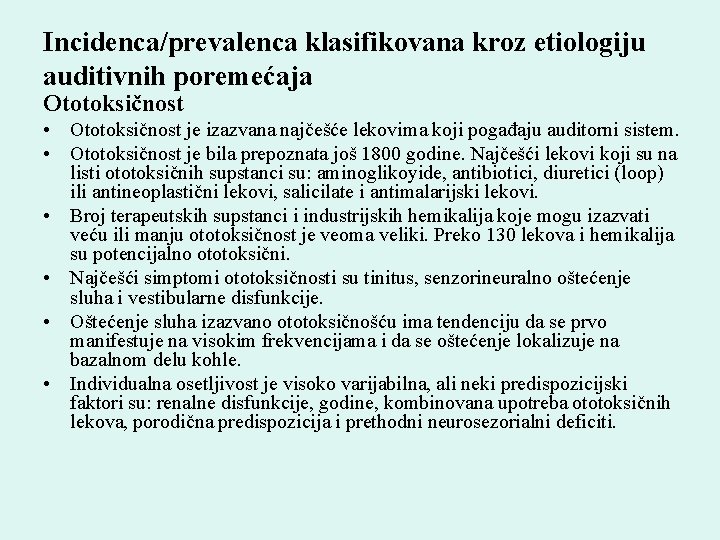 Incidenca/prevalenca klasifikovana kroz etiologiju auditivnih poremećaja
Ototoksičnost

• Ototoksičnost je izazvana najčešće lekovima koji pogađaju auditorni sistem.
• Ototoksičnost je bila prepoznata još 1800 godine. Najčešći lekovi koji su na listi ototoksičnih supstanci su: aminoglikoyide, antibiotici, diuretici (loop) ili antineoplastični lekovi, salicilate i antimalarijski lekovi.
• Broj terapeutskih supstanci i industrijskih hemikalija koje mogu izazvati veću ili manju ototoksičnost je veoma veliki. Preko 130 lekova i hemikalija su potencijalno ototoksični.
• Najčešći simptomi ototoksičnosti su tinitus, senzorineuralno oštećenje sluha i vestibularne disfunkcije.
• Oštećenje sluha izazvano ototoksičnošću ima tendenciju da se prvo manifestuje na visokim frekvencijama i da se oštećenje lokalizuje na bazalnom delu kohle.
• Individualna osetljivost je visoko varijabilna, ali neki predispozicijski faktori su: renalne disfunkcije, godine, kombinovana upotreba ototoksičnih lekova, porodična predispozicija i prethodni neurosezorialni deficiti.